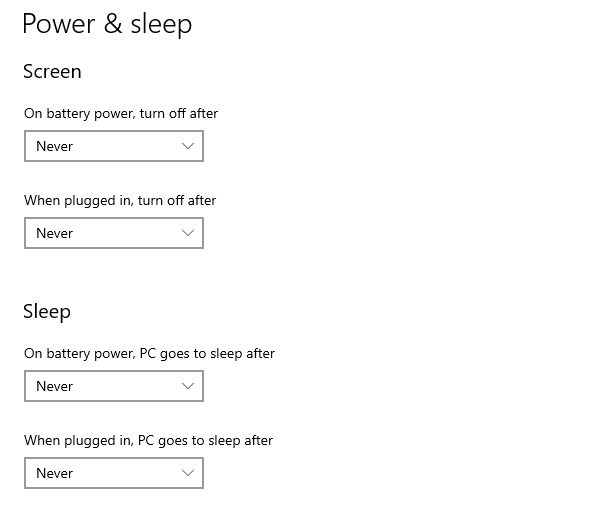 Power & sleep

Screen

On battery power, turn off after

Never

When plugged in, turn off after

Never

Sleep

On battery power, PC goes to sleep after

Never

When plugged in, PC goes to sleep after

Never